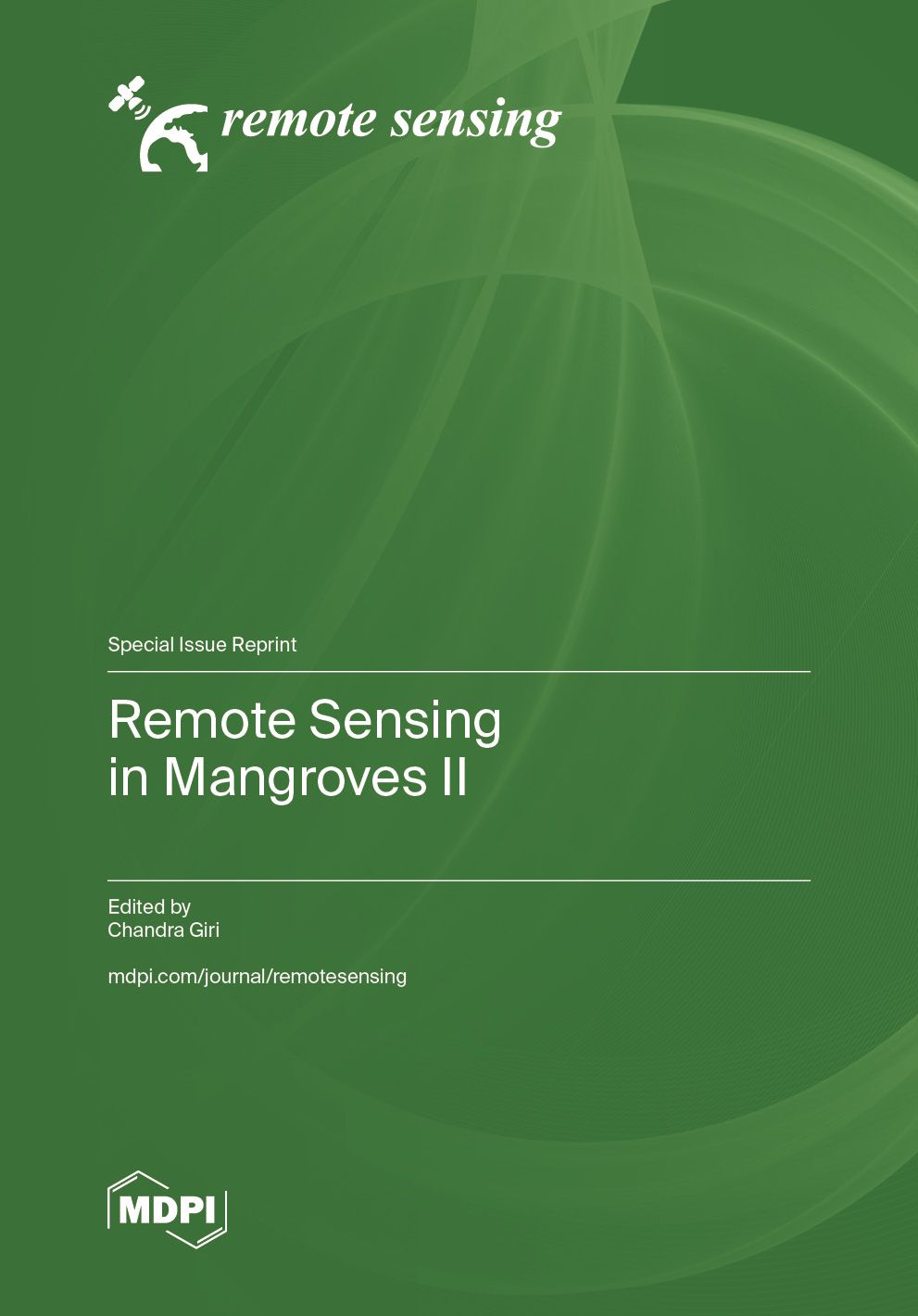 remote sensing

Special Issue Reprint

Remote Sensing
in Mangroves II

Edited by
Chandra Giri

mdpi.com/journal/remotesensing

MDPI